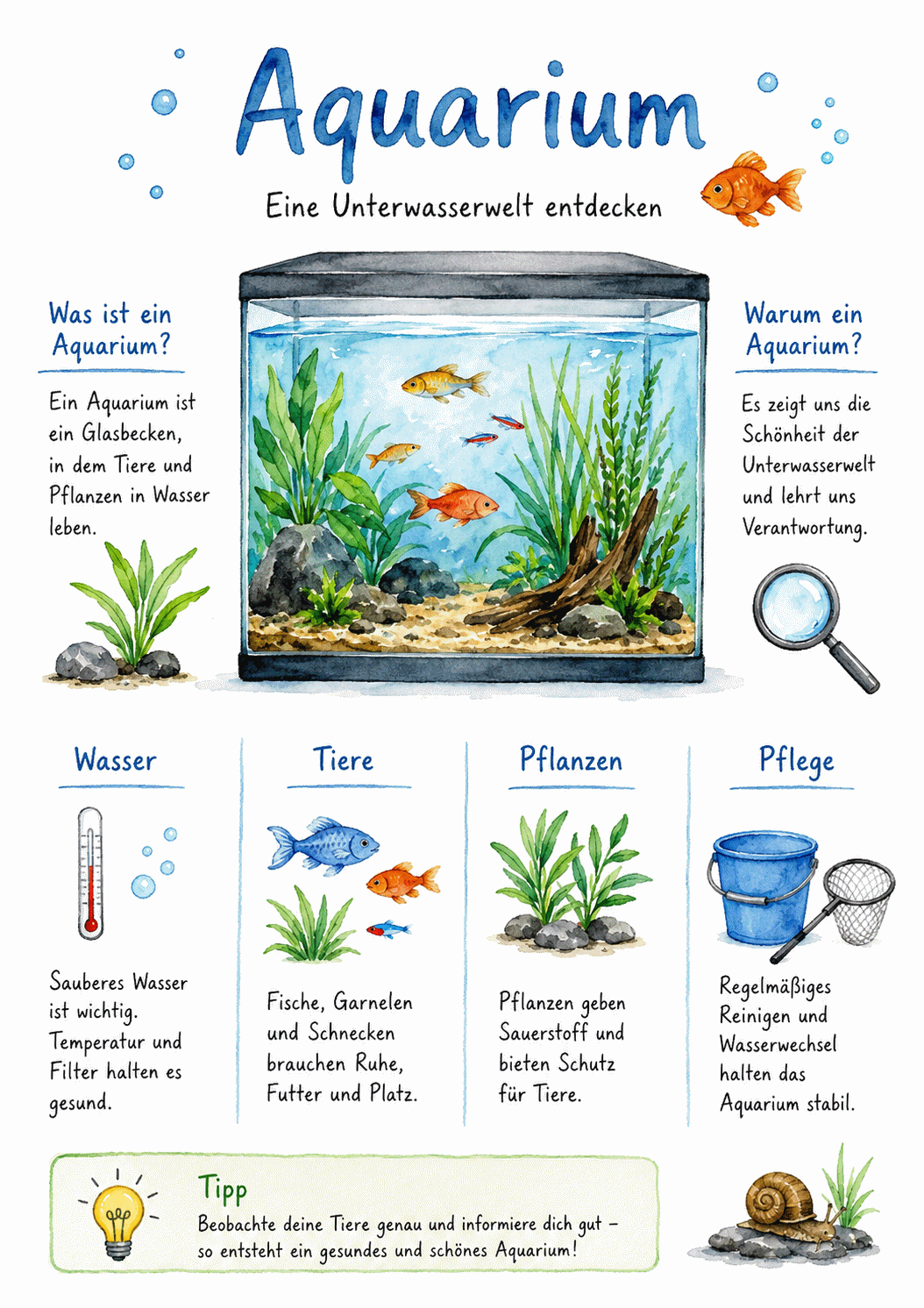 Aquarium

Eine Unterwasserwelt entdecken

Was ist ein Aquarium?

Ein Aquarium ist ein Glasbecken, in dem Tiere und Pflanzen in Wasser leben.

Warum ein Aquarium?

Es zeigt uns die Schönheit der Unterwasserwelt und lehrt uns Verantwortung.

Wasser

Sauberes Wasser ist wichtig. Temperatur und Filter halten es gesund.

Tiere

Fische, Garnelen und Schnecken brauchen Ruhe, Futter und Platz.

Pflanzen

Pflanzen geben Sauerstoff und bieten Schutz für Tiere.

Pflege

Regelmäßiges Reinigen und Wasserwechsel halten das Aquarium stabil.

Tipp

Beobachte deine Tiere genau und informiere dich gut – so entsteht ein gesundes und schönes Aquarium!